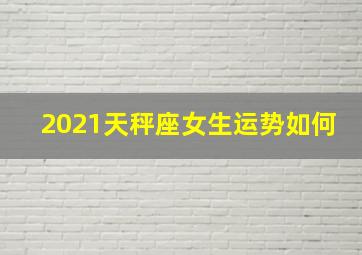 2021天秤座女生运势如何